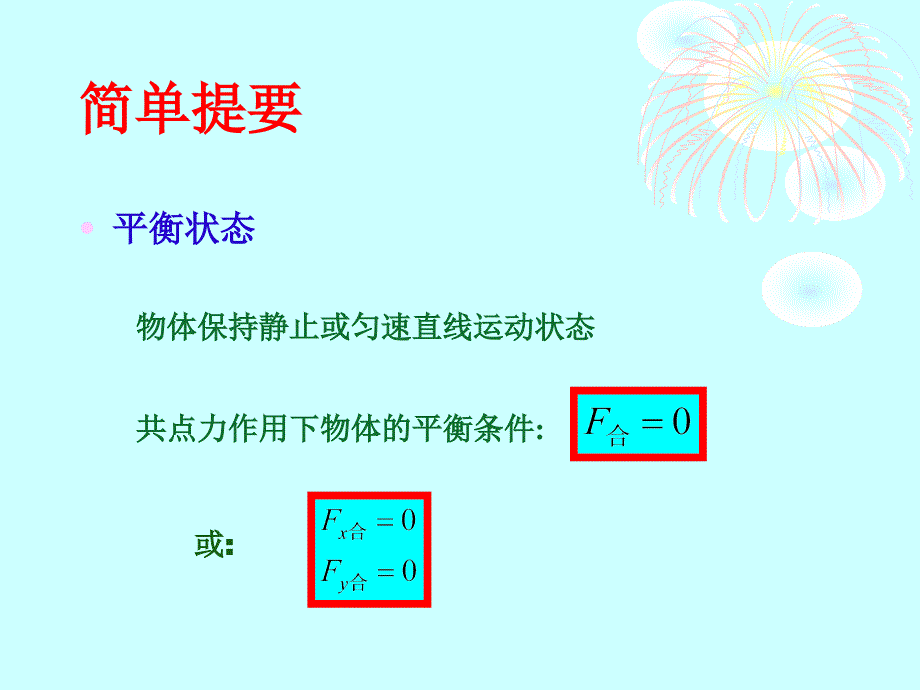 简单提要

平衡状态

物体保持静止或匀速直线运动状态

共点力作用下物体的平衡条件: $F_{合}=0$

或: $F_{x合}=0$
$F_{y合}=0$